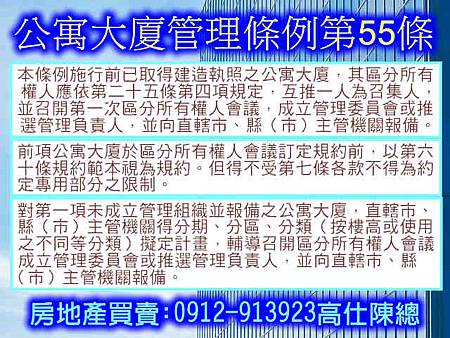 公寓大廈管理條例第55條

本條例施行前已取得建造執照之公寓大廈，其區分所有權人應依第二十五條第四項規定，互推一人為召集人，並召開第一次區分所有權人會議，成立管理委員會或推選管理負責人，並向直轄市、縣（市）主管機關報備。

前項公寓大廈於區分所有權人會議訂定規約前，以第六十條規約範本視為規約。但得不受第七條各款不得為約定專用部分之限制。

對第一項未成立管理組織並報備之公寓大廈，直轄市、縣（市）主管機關得分期、分區、分類（按樓高或使用之不同等分類）擬定計畫，輔導召開區分所有權人會議成立管理委員會或推選管理負責人，並向直轄市、縣（市）主管機關報備。

房地產買賣:0912-913923高仕陳總